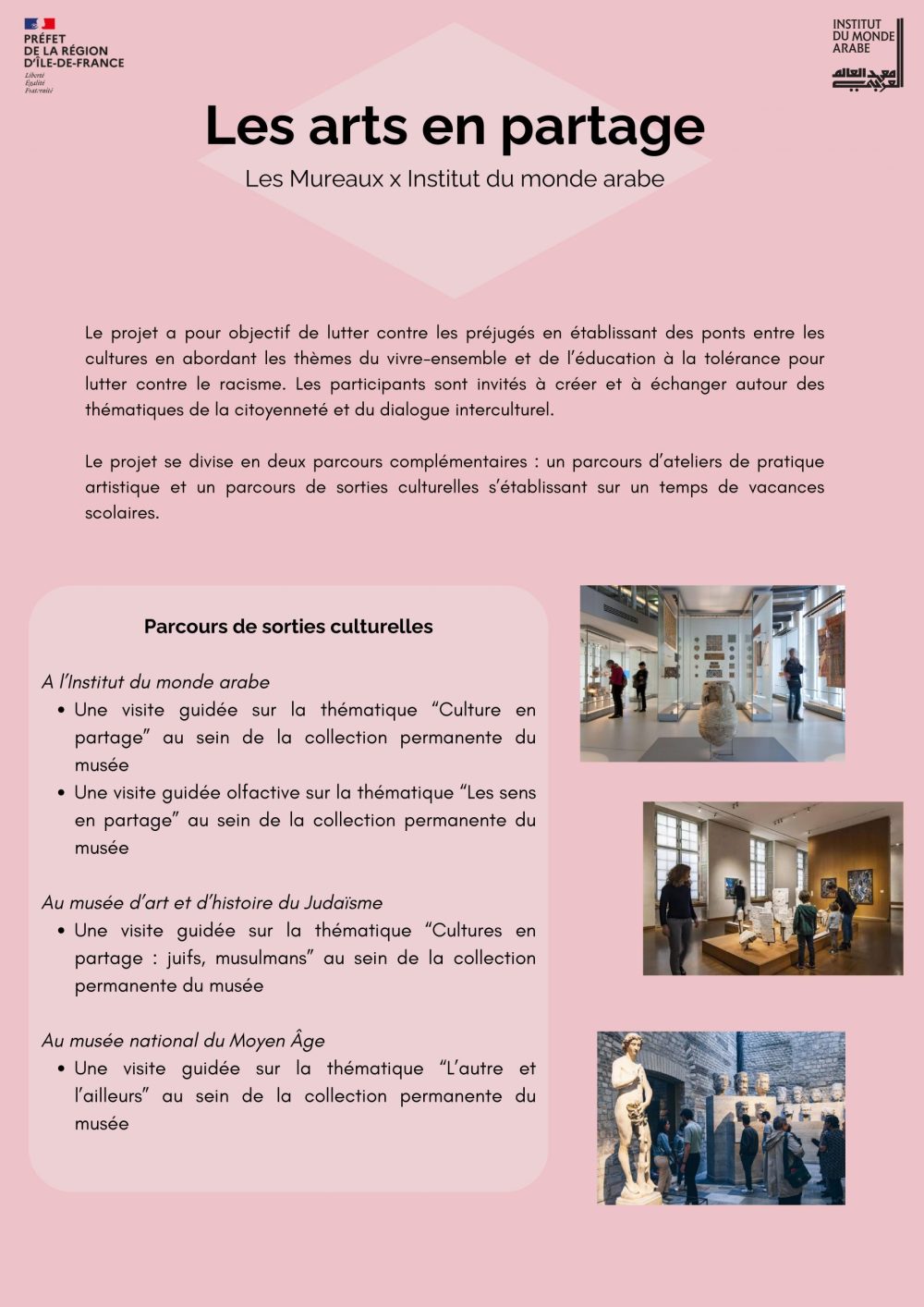 PRÉFET
DE LA RÉGION
D'ÎLE-DE-FRANCE
Liberté
Égalité
Fraternité

INSTITUT
DU MONDE
ARABE
معهد العالم العربي

Les arts en partage

Les Mureaux x Institut du monde arabe

Le projet a pour objectif de lutter contre les préjugés en établissant des ponts entre les cultures en abordant les thèmes du vivre-ensemble et de l'éducation à la tolérance pour lutter contre le racisme. Les participants sont invités à créer et à échanger autour des thématiques de la citoyenneté et du dialogue interculturel.

Le projet se divise en deux parcours complémentaires : un parcours d'ateliers de pratique artistique et un parcours de sorties culturelles s'établissant sur un temps de vacances scolaires.

Parcours de sorties culturelles

A l'Institut du monde arabe
• Une visite guidée sur la thématique "Culture en partage" au sein de la collection permanente du musée
• Une visite guidée olfactive sur la thématique "Les sens en partage" au sein de la collection permanente du musée

Au musée d'art et d'histoire du Judaïsme
• Une visite guidée sur la thématique "Cultures en partage : juifs, musulmans" au sein de la collection permanente du musée

Au musée national du Moyen Âge
• Une visite guidée sur la thématique "L'autre et l'ailleurs" au sein de la collection permanente du musée